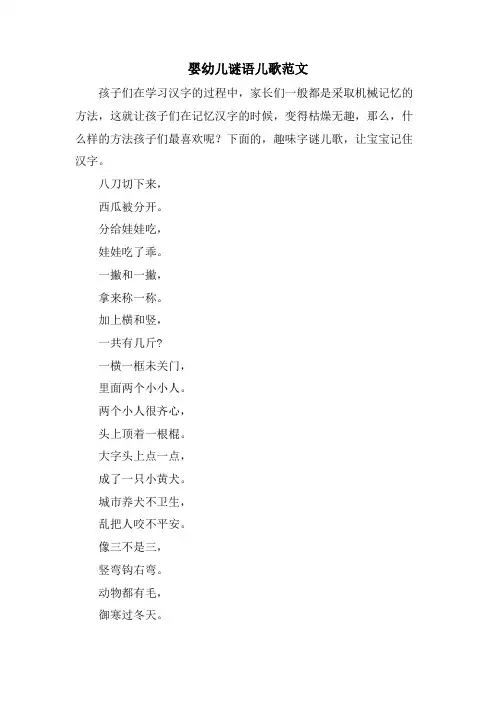 婴幼儿谜语儿歌范文

孩子们在学习汉字的过程中，家长们一般都是采取机械记忆的方法，这就让孩子们在记忆汉字的时候，变得枯燥无趣，那么，什么样的方法孩子们最喜欢呢？下面的，趣味字谜儿歌，让宝宝记住汉字。

八刀切下来，
西瓜被分开。
分给娃娃吃，
娃娃吃了乖。
一撇和一撇，
拿来称一称。
加上横和竖，
一共有几斤？
一横一框未关门，
里面两个小小人。
两个小人很齐心，
头上顶着一根棍。
大字头上点一点，
成了一只小黄犬。
城市养犬不卫生，
乱把人咬不平安。
像三不是三，
竖弯钩右弯。
动物都有毛，
御寒过冬天。